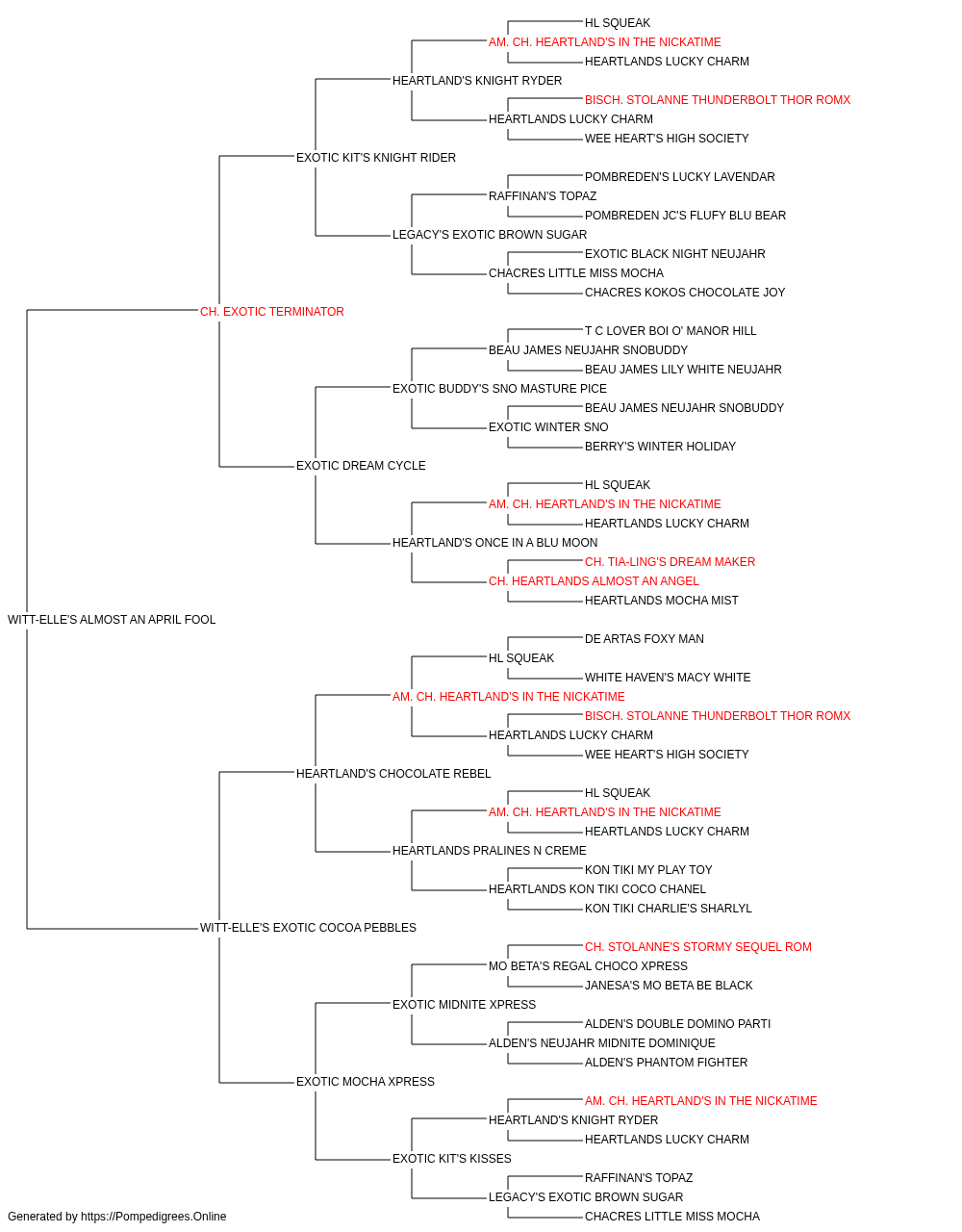 HL SQUEAK
AM. CH. HEARTLAND'S IN THE NICKATIME
HEARTLANDS LUCKY CHARM
HEARTLAND'S KNIGHT RYDER
BISCH. STOLANNE THUNDERBOLT THOR ROMX
HEARTLANDS LUCKY CHARM
WEE HEART'S HIGH SOCIETY
EXOTIC KIT'S KNIGHT RIDER
POMBREDEN'S LUCKY LAVENDAR
RAFFINAN'S TOPAZ
POMBREDEN JC'S FLUFY BLU BEAR
LEGACY'S EXOTIC BROWN SUGAR
EXOTIC BLACK NIGHT NEUJAHR
CHACRES LITTLE MISS MOCHA
CHACRES KOKOS CHOCOLATE JOY
CH. EXOTIC TERMINATOR
T C LOVER BOI O' MANOR HILL
BEAU JAMES NEUJAHR SNOBUDDY
BEAU JAMES LILY WHITE NEUJAHR
EXOTIC BUDDY'S SNO MASTURE PICE
BEAU JAMES NEUJAHR SNOBUDDY
EXOTIC WINTER SNO
BERRY'S WINTER HOLIDAY
EXOTIC DREAM CYCLE
HL SQUEAK
AM. CH. HEARTLAND'S IN THE NICKATIME
HEARTLANDS LUCKY CHARM
HEARTLAND'S ONCE IN A BLU MOON
CH. TIA-LING'S DREAM MAKER
CH. HEARTLANDS ALMOST AN ANGEL
HEARTLANDS MOCHA MIST
WITT-ELLE'S ALMOST AN APRIL FOOL
DE ARTAS FOXY MAN
HL SQUEAK
WHITE HAVEN'S MACY WHITE
AM. CH. HEARTLAND'S IN THE NICKATIME
BISCH. STOLANNE THUNDERBOLT THOR ROMX
HEARTLANDS LUCKY CHARM
WEE HEART'S HIGH SOCIETY
HEARTLAND'S CHOCOLATE REBEL
HL SQUEAK
AM. CH. HEARTLAND'S IN THE NICKATIME
HEARTLANDS LUCKY CHARM
HEARTLANDS PRALINES N CREME
KON TIKI MY PLAY TOY
HEARTLANDS KON TIKI COCO CHANEL
KON TIKI CHARLIE'S SHARLYL
WITT-ELLE'S EXOTIC COCOA PEBBLES
CH. STOLANNE'S STORMY SEQUEL ROM
MO BETA'S REGAL CHOCO XPRESS
JANESA'S MO BETA BE BLACK
EXOTIC MIDNITE XPRESS
ALDEN'S DOUBLE DOMINO PARTI
ALDEN'S NEUJAHR MIDNITE DOMINIQUE
ALDEN'S PHANTOM FIGHTER
EXOTIC MOCHA XPRESS
AM. CH. HEARTLAND'S IN THE NICKATIME
HEARTLAND'S KNIGHT RYDER
HEARTLANDS LUCKY CHARM
EXOTIC KIT'S KISSES
RAFFINAN'S TOPAZ
LEGACY'S EXOTIC BROWN SUGAR
CHACRES LITTLE MISS MOCHA
Generated by https://Pompedigrees.Online